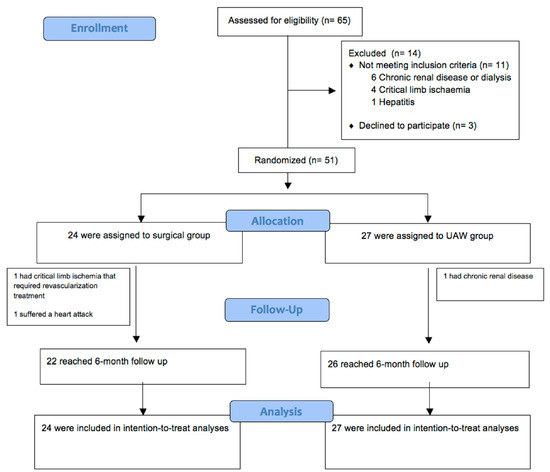 Enrollment

Assessed for eligibility (n= 65)

Excluded (n= 14)
♦ Not meeting inclusion criteria (n= 11)
6 Chronic renal disease or dialysis
4 Critical limb ischaemia
1 Hepatitis

♦ Declined to participate (n= 3)

Randomized (n= 51)

Allocation

24 were assigned to surgical group

27 were assigned to UAW group

1 had critical limb ischemia that required revascularization treatment

1 suffered a heart attack

1 had chronic renal disease

Follow-Up

22 reached 6-month follow up

26 reached 6-month follow up

Analysis

24 were included in intention-to-treat analyses

27 were included in intention-to-treat analyses